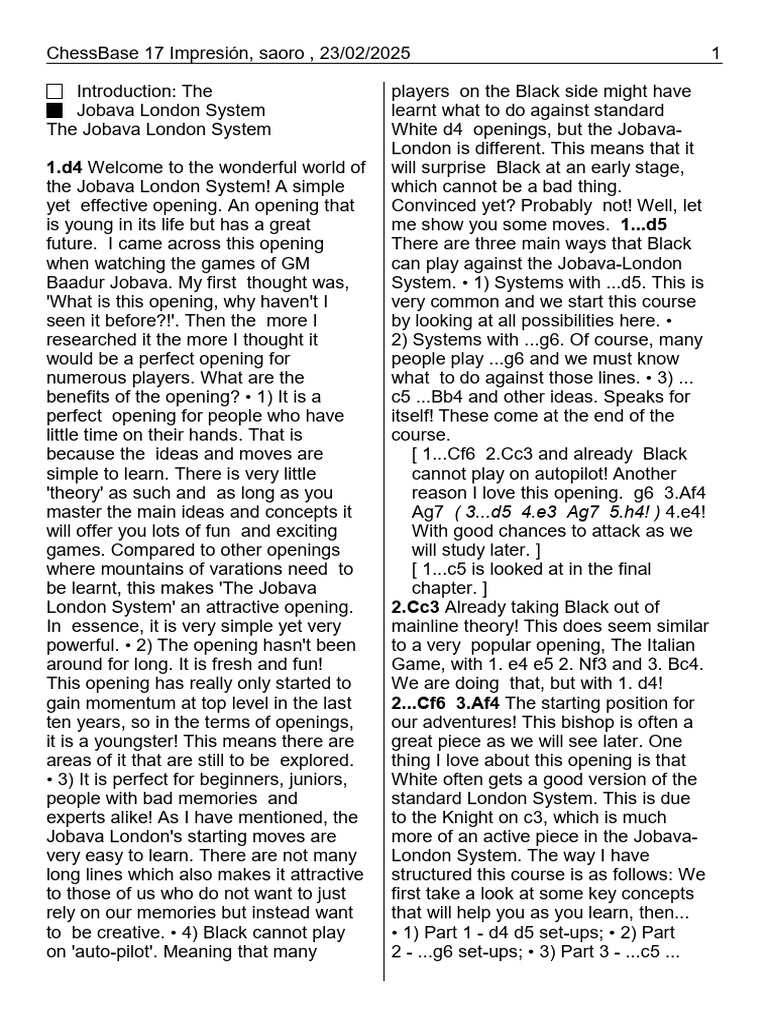 ChessBase 17 Impresión, saoro , 23/02/2025 1

Introduction: The
Jobava London System
The Jobava London System

1.d4 Welcome to the wonderful world of the Jobava London System! A simple yet effective opening. An opening that is young in its life but has a great future. I came across this opening when watching the games of GM Baadur Jobava. My first thought was, 'What is this opening, why haven't I seen it before?!'. Then the more I researched it the more I thought it would be a perfect opening for numerous players. What are the benefits of the opening? • 1) It is a perfect opening for people who have little time on their hands. That is because the ideas and moves are simple to learn. There is very little 'theory' as such and as long as you master the main ideas and concepts it will offer you lots of fun and exciting games. Compared to other openings where mountains of varations need to be learnt, this makes 'The Jobava London System' an attractive opening. In essence, it is very simple yet very powerful. • 2) The opening hasn't been around for long. It is fresh and fun! This opening has really only started to gain momentum at top level in the last ten years, so in the terms of openings, it is a youngster! This means there are areas of it that are still to be explored. • 3) It is perfect for beginners, juniors, people with bad memories and experts alike! As I have mentioned, the Jobava London's starting moves are very easy to learn. There are not many long lines which also makes it attractive to those of us who do not want to just rely on our memories but instead want to be creative. • 4) Black cannot play on 'auto-pilot'. Meaning that many players on the Black side might have learnt what to do against standard White d4 openings, but the Jobava-London is different. This means that it will surprise Black at an early stage, which cannot be a bad thing. Convinced yet? Probably not! Well, let me show you some moves. 1...d5 There are three main ways that Black can play against the Jobava-London System. • 1) Systems with ...d5. This is very common and we start this course by looking at all possibilities here. • 2) Systems with ...g6. Of course, many people play ...g6 and we must know what to do against those lines. • 3) ... c5 ...Bb4 and other ideas. Speaks for itself! These come at the end of the course.

[ 1...Cf6 2.Cc3 and already Black cannot play on autopilot! Another reason I love this opening. g6 3.Af4 Ag7 ( 3...d5 4.e3 Ag7 5.h4! ) 4.e4! With good chances to attack as we will study later. ]

[ 1...c5 is looked at in the final chapter. ]

2.Cc3 Already taking Black out of mainline theory! This does seem similar to a very popular opening, The Italian Game, with 1. e4 e5 2. Nf3 and 3. Bc4. We are doing that, but with 1. d4!

2...Cf6 3.Af4 The starting position for our adventures! This bishop is often a great piece as we will see later. One thing I love about this opening is that White often gets a good version of the standard London System. This is due to the Knight on c3, which is much more of an active piece in the Jobava-London System. The way I have structured this course is as follows: We first take a look at some key concepts that will help you as you learn, then... • 1) Part 1 - d4 d5 set-ups; • 2) Part 2 - ...g6 set-ups; • 3) Part 3 - ...c5 ...